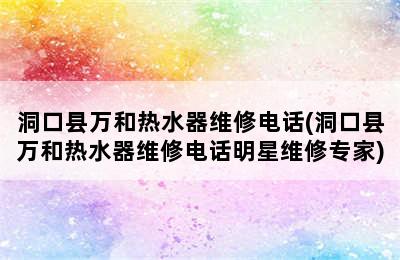 洞口县万和热水器维修电话(洞口县万和热水器维修电话明星维修专家)